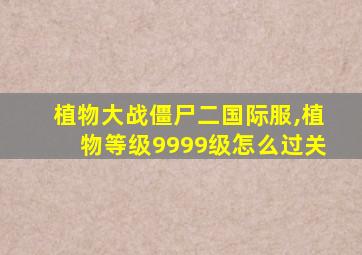 植物大战僵尸二国际服,植物等级9999级怎么过关